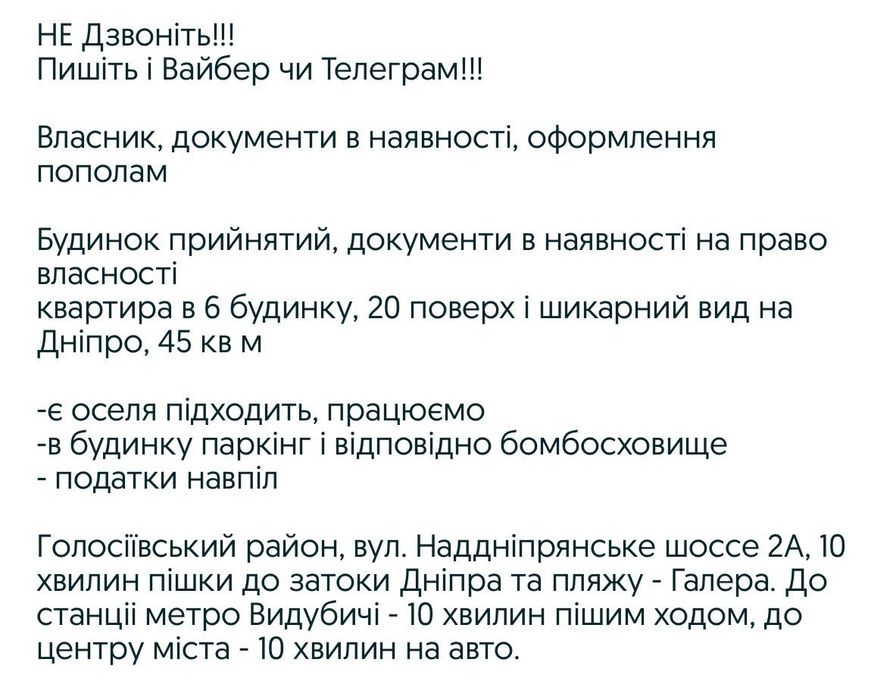 НЕ Дзвоніть!!!
Пишіть і Вайбер чи Телеграм!!!

Власник, документи в наявності, оформлення пополам

Будинок прийнятий, документи в наявності на право власності
квартира в 6 будинку, 20 поверх і шикарний вид на Дніпро, 45 кв м

-є оселя підходить, працюємо
-в будинку паркінг і відповідно бомбосховище
- податки навпіл

Голосіївський район, вул. Наддніпрянське шоссе 2А, 10 хвилин пішки до затоки Дніпра та пляжу - Галера. До станції метро Видубичі - 10 хвилин пішим ходом, до центру міста - 10 хвилин на авто.